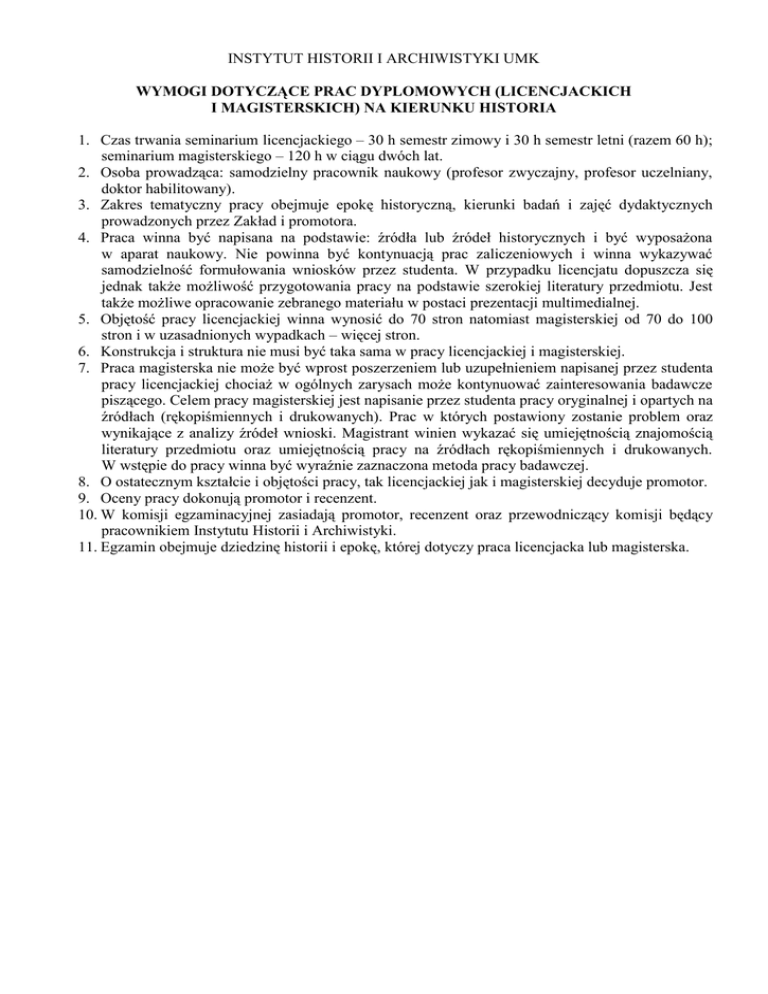 INSTYTUT HISTORII I ARCHIWISTYKI UMK

WYMOGI DOTYCZĄCE PRAC DYPLOMOWYCH (LICENCJACKICH I MAGISTERSKICH) NA KIERUNKU HISTORIA

1. Czas trwania seminarium licencjackiego – 30 h semestr zimowy i 30 h semestr letni (razem 60 h); seminarium magisterskiego – 120 h w ciągu dwóch lat.
2. Osoba prowadząca: samodzielny pracownik naukowy (profesor zwyczajny, profesor uczelniany, doktor habilitowany).
3. Zakres tematyczny pracy obejmuje epokę historyczną, kierunki badań i zajęć dydaktycznych prowadzonych przez Zakład i promotora.
4. Praca winna być napisana na podstawie: źródła lub źródeł historycznych i być wyposażona w aparat naukowy. Nie powinna być kontynuacją prac zaliczeniowych i winna wykazywać samodzielność formułowania wniosków przez studenta. W przypadku licencjatu dopuszcza się jednak także możliwość przygotowania pracy na podstawie szerokiej literatury przedmiotu. Jest także możliwe opracowanie zebranego materiału w postaci prezentacji multimedialnej.
5. Objętość pracy licencjackiej winna wynosić do 70 stron natomiast magisterskiej od 70 do 100 stron i w uzasadnionych wypadkach – więcej stron.
6. Konstrukcja i struktura nie musi być taka sama w pracy licencjackiej i magisterskiej.
7. Praca magisterska nie może być wprost poszerzeniem lub uzupełnieniem napisanej przez studenta pracy licencjackiej chociaż w ogólnych zarysach może kontynuować zainteresowania badawcze piszącego. Celem pracy magisterskiej jest napisanie przez studenta pracy oryginalnej i opartych na źródłach (rękopiśmiennych i drukowanych). Prac w których postawiony zostanie problem oraz wynikające z analizy źródeł wnioski. Magistrant winien wykazać się umiejętnością znajomością literatury przedmiotu oraz umiejętnością pracy na źródłach rękopiśmiennych i drukowanych. W wstępie do pracy winna być wyraźnie zaznaczona metoda pracy badawczej.
8. O ostatecznym kształcie i objętości pracy, tak licencjackiej jak i magisterskiej decyduje promotor.
9. Oceny pracy dokonują promotor i recenzent.
10. W komisji egzaminacyjnej zasiadają promotor, recenzent oraz przewodniczący komisji będący pracownikiem Instytutu Historii i Archiwistyki.
11. Egzamin obejmuje dziedzinę historii i epokę, której dotyczy praca licencjacka lub magisterska.